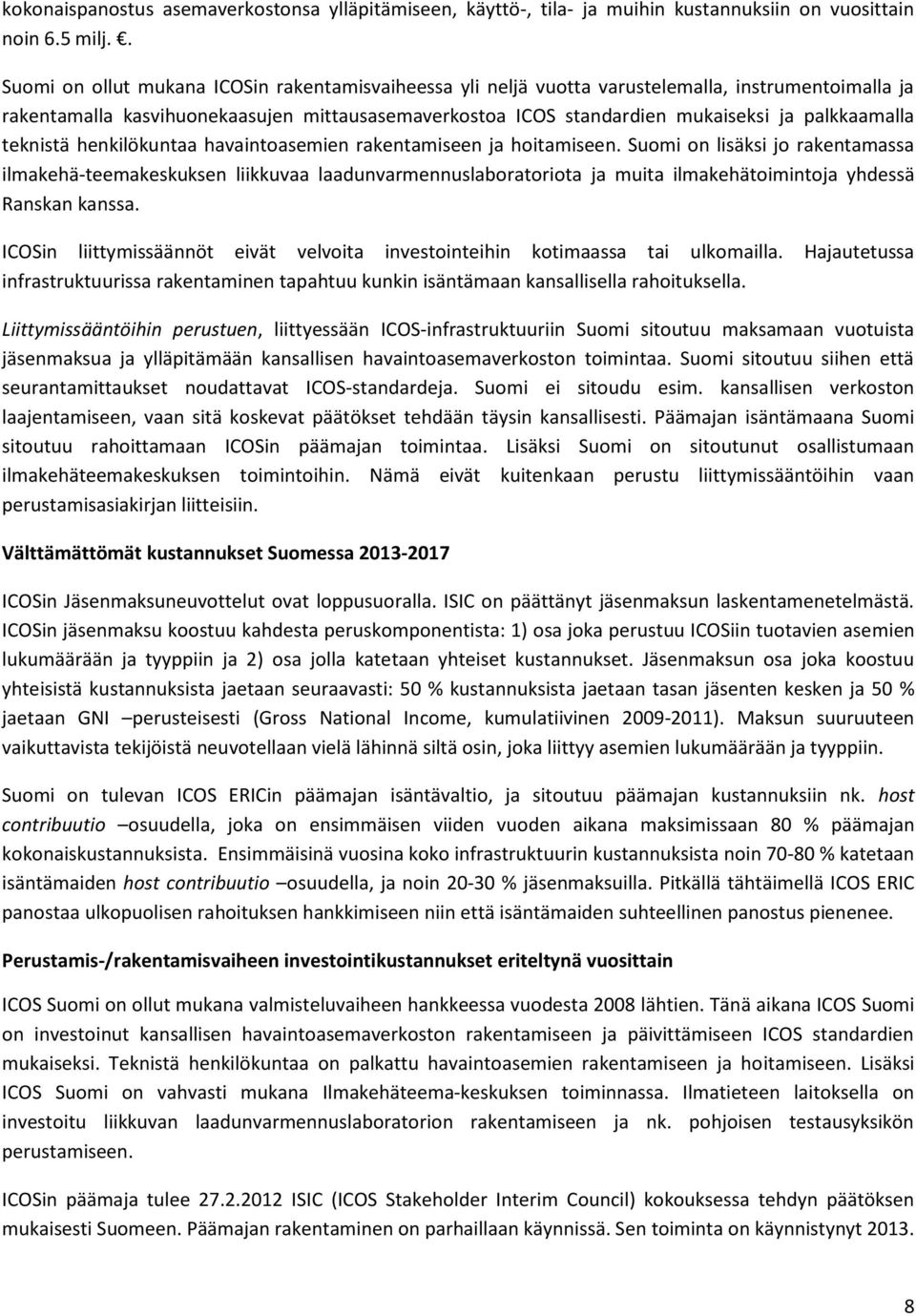 kokonaispanostus asemaverkostonsa ylläpitämiseen, käyttö-, tila- ja muihin kustannuksiin on vuosittain noin 6.5 milj. €.

Suomi on ollut mukana ICOSin rakentamisvaiheessa yli neljä vuotta varustelemalla, instrumentoimalla ja rakentamalla kasvihuonekaasujen mittausasemaverkostoa ICOS standardien mukaiseksi ja palkkaamalla teknistä henkilökuntaa havaintoasemien rakentamiseen ja hoitamiseen. Suomi on lisäksi jo rakentamassa ilmakehä-teemakeskuksen liikkuvaa laadunvarmennuslaboratoriota ja muita ilmakehätoimintoja yhdessä Ranskan kanssa.

ICOSin liittymissäännöt eivät velvoita investointeihin kotimaassa tai ulkomailla. Hajautetussa infrastruktuurissa rakentaminen tapahtuu kunkin isäntämaan kansallisella rahoituksella.

Liittymissääntöihin perustuen, liittyessään ICOS-infrastruktuuriin Suomi sitoutuu maksamaan vuotuista jäsenmaksua ja ylläpitämään kansallisen havaintoasemaverkoston toimintaa. Suomi sitoutuu siihen että seurantamittaukset noudattavat ICOS-standardeja. Suomi ei sitoudu esim. kansallisen verkoston laajentamiseen, vaan sitä koskevat päätökset tehdään täysin kansallisesti. Päämajan isäntämaana Suomi sitoutuu rahoittamaan ICOSin päämajan toimintaa. Lisäksi Suomi on sitoutunut osallistumaan ilmakehäteemakeskuksen toimintoihin. Nämä eivät kuitenkaan perustu liittymissääntöihin vaan perustamisasiakirjan liitteisiin.

Välttämättömät kustannukset Suomessa 2013-2017

ICOSin Jäsenmaksuneuvottelut ovat loppusuoralla. ISIC on päättänyt jäsenmaksun laskentamenetelmästä. ICOSin jäsenmaksu koostuu kahdesta peruskomponentista: 1) osa joka perustuu ICOSiin tuotavien asemien lukumäärään ja tyyppiin ja 2) osa jolla katetaan yhteiset kustannukset. Jäsenmaksun osa joka koostuu yhteisistä kustannuksista jaetaan seuraavasti: 50 % kustannuksista jaetaan tasan jäsenten kesken ja 50 % jaetaan GNI –perusteisesti (Gross National Income, kumulatiivinen 2009-2011). Maksun suuruuteen vaikuttavista tekijöistä neuvotellaan vielä lähinnä siltä osin, joka liittyy asemien lukumäärään ja tyyppiin.

Suomi on tulevan ICOS ERICin päämajan isäntävaltio, ja sitoutuu päämajan kustannuksiin nk. host contribuutio –osuudella, joka on ensimmäisen viiden vuoden aikana maksimissaan 80 % päämajan kokonaiskustannuksista. Ensimmäisinä vuosina koko infrastruktuurin kustannuksista noin 70-80 % katetaan isäntämaiden host contribuutio –osuudella, ja noin 20-30 % jäsenmaksuilla. Pitkällä tähtäimellä ICOS ERIC panostaa ulkopuolisen rahoituksen hankkimiseen niin että isäntämaiden suhteellinen panostus pienenee.

Perustamis-/rakentamisvaiheen investointikustannukset eriteltynä vuosittain

ICOS Suomi on ollut mukana valmisteluvaiheen hankkeessa vuodesta 2008 lähtien. Tänä aikana ICOS Suomi on investoinut kansallisen havaintoasemaverkoston rakentamiseen ja päivittämiseen ICOS standardien mukaiseksi. Teknistä henkilökuntaa on palkattu havaintoasemien rakentamiseen ja hoitamiseen. Lisäksi ICOS Suomi on vahvasti mukana Ilmakehäteema-keskuksen toiminnassa. Ilmatieteen laitoksella on investoitu liikkuvan laadunvarmennuslaboratorion rakentamiseen ja nk. pohjoisen testausyksikön perustamiseen.

ICOSin päämaja tulee 27.2.2012 ISIC (ICOS Stakeholder Interim Council) kokouksessa tehdyn päätöksen mukaisesti Suomeen. Päämajan rakentaminen on parhaillaan käynnissä. Sen toiminta on käynnistynyt 2013.

8